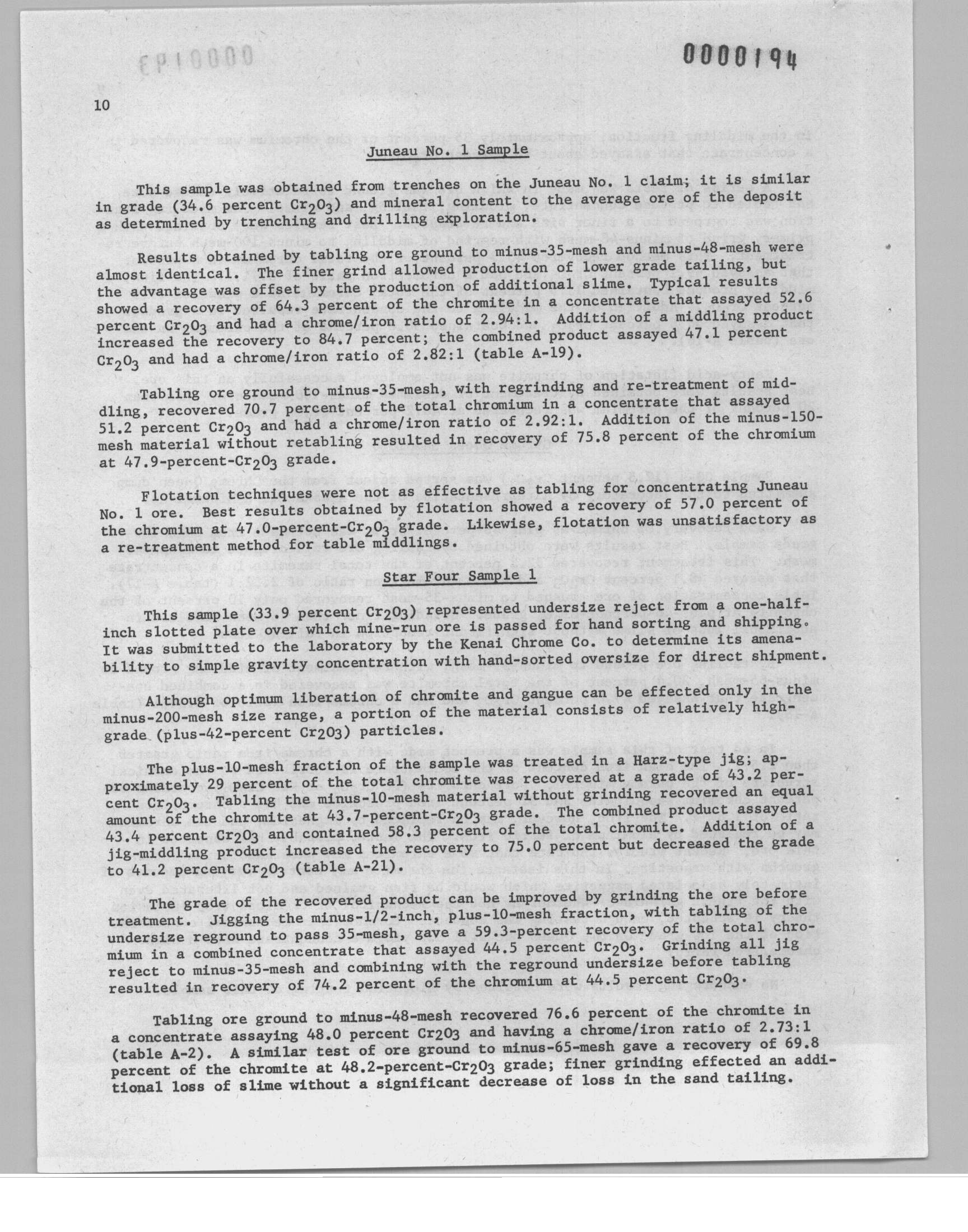 0000194

10

Juneau No. 1 Sample

This sample was obtained from trenches on the Juneau No. 1 claim; it is similar in grade (34.6 percent $Cr_2O_3$) and mineral content to the average ore of the deposit as determined by trenching and drilling exploration.

Results obtained by tabling ore ground to minus-35-mesh and minus-48-mesh were almost identical. The finer grind allowed production of lower grade tailing, but the advantage was offset by the production of additional slime. Typical results showed a recovery of 64.3 percent of the chromite in a concentrate that assayed 52.6 percent $Cr_2O_3$ and had a chrome/iron ratio of 2.94:1. Addition of a middling product increased the recovery to 84.7 percent; the combined product assayed 47.1 percent $Cr_2O_3$ and had a chrome/iron ratio of 2.82:1 (table A-19).

Tabling ore ground to minus-35-mesh, with regrinding and re-treatment of middling, recovered 70.7 percent of the total chromium in a concentrate that assayed 51.2 percent $Cr_2O_3$ and had a chrome/iron ratio of 2.92:1. Addition of the minus-150-mesh material without retabling resulted in recovery of 75.8 percent of the chromium at 47.9-percent-$Cr_2O_3$ grade.

Flotation techniques were not as effective as tabling for concentrating Juneau No. 1 ore. Best results obtained by flotation showed a recovery of 57.0 percent of the chromium at 47.0-percent-$Cr_2O_3$ grade. Likewise, flotation was unsatisfactory as a re-treatment method for table middlings.

Star Four Sample 1

This sample (33.9 percent $Cr_2O_3$) represented undersize reject from a one-half-inch slotted plate over which mine-run ore is passed for hand sorting and shipping. It was submitted to the laboratory by the Kenai Chrome Co. to determine its amenability to simple gravity concentration with hand-sorted oversize for direct shipment.

Although optimum liberation of chromite and gangue can be effected only in the minus-200-mesh size range, a portion of the material consists of relatively high-grade (plus-42-percent $Cr_2O_3$) particles.

The plus-10-mesh fraction of the sample was treated in a Harz-type jig; approximately 29 percent of the total chromite was recovered at a grade of 43.2 percent $Cr_2O_3$. Tabling the minus-10-mesh material without grinding recovered an equal amount of the chromite at 43.7-percent-$Cr_2O_3$ grade. The combined product assayed 43.4 percent $Cr_2O_3$ and contained 58.3 percent of the total chromite. Addition of a jig-middling product increased the recovery to 75.0 percent but decreased the grade to 41.2 percent $Cr_2O_3$ (table A-21).

The grade of the recovered product can be improved by grinding the ore before treatment. Jigging the minus-1/2-inch, plus-10-mesh fraction, with tabling of the undersize reground to pass 35-mesh, gave a 59.3-percent recovery of the total chromium in a combined concentrate that assayed 44.5 percent $Cr_2O_3$. Grinding all jig reject to minus-35-mesh and combining with the reground undersize before tabling resulted in recovery of 74.2 percent of the chromium at 44.5 percent $Cr_2O_3$.

Tabling ore ground to minus-48-mesh recovered 76.6 percent of the chromite in a concentrate assaying 48.0 percent $Cr_2O_3$ and having a chrome/iron ratio of 2.73:1 (table A-2). A similar test of ore ground to minus-65-mesh gave a recovery of 69.8 percent of the chromite at 48.2-percent-$Cr_2O_3$ grade; finer grinding effected an additional loss of slime without a significant decrease of loss in the sand tailing.